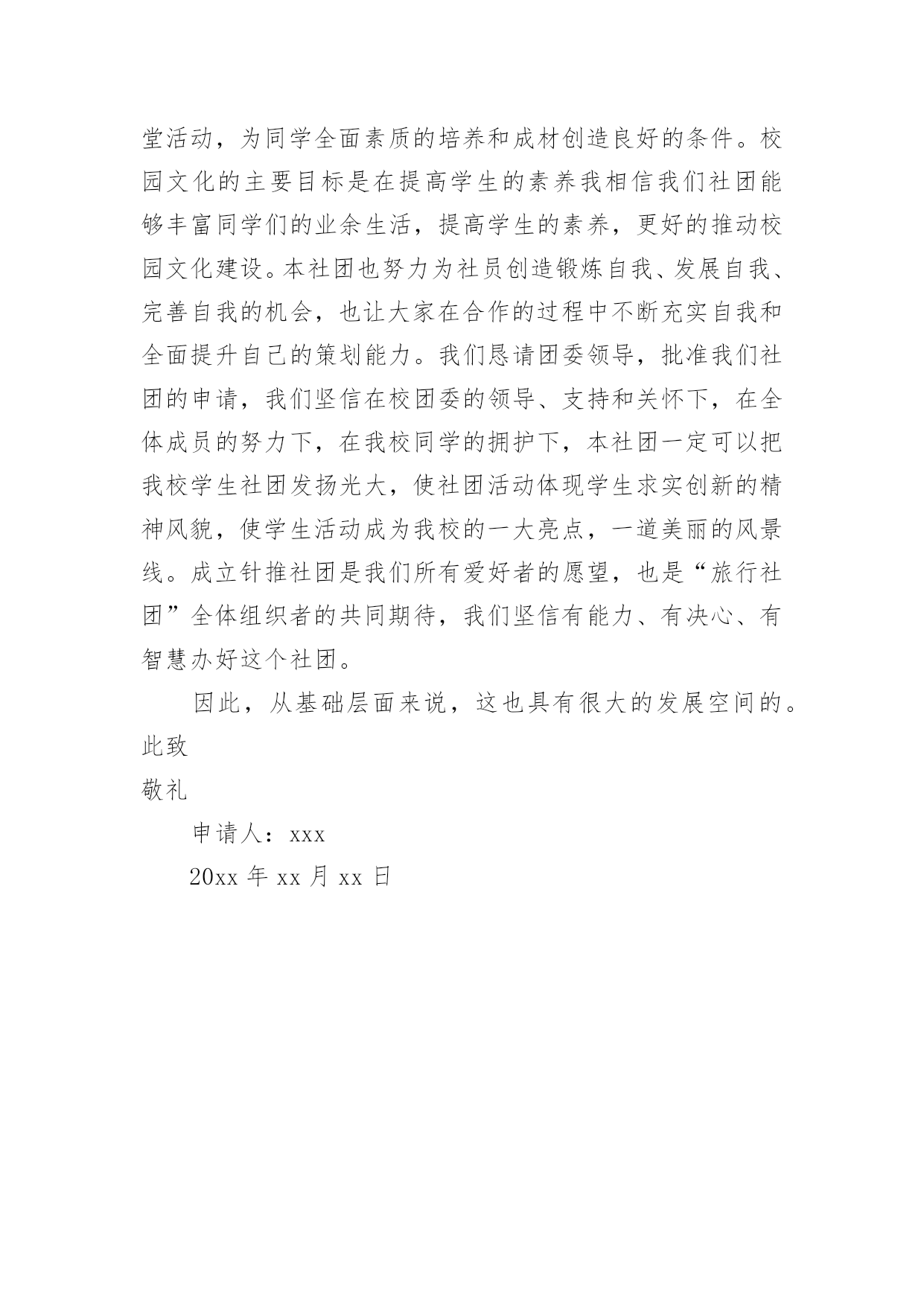 堂活动，为同学全面素质的培养和成材创造良好的条件。校园文化的主要目标是在提高学生的素养我相信我们社团能够丰富同学们的业余生活，提高学生的素养，更好的推动校园文化建设。本社团也努力为社员创造锻炼自我、发展自我、完善自我的机会，也让大家在合作的过程中不断充实自我和全面提升自己的策划能力。我们恳请团委领导，批准我们社团的申请，我们坚信在校团委的领导、支持和关怀下，在全体成员的努力下，在我校同学的拥护下，本社团一定可以把我校学生社团发扬光大，使社团活动体现学生求实创新的精神风貌，使学生活动成为我校的一大亮点，一道美丽的风景线。成立针推社团是我们所有爱好者的愿望，也是“旅行社团”全体组织者的共同期待，我们坚信有能力、有决心、有智慧办好这个社团。

因此，从基础层面来说，这也具有很大的发展空间的。

此致

敬礼

申请人：xxx

20xx 年 xx 月 xx 日